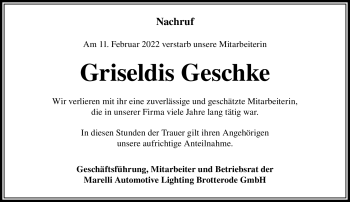 Nachruf

Am 11. Februar 2022 verstarb unsere Mitarbeiterin

Griseldis Geschke

Wir verlieren mit ihr eine zuverlässige und geschätzte Mitarbeiterin, die in unserer Firma viele Jahre lang tätig war.

In diesen Stunden der Trauer gilt ihren Angehörigen unsere aufrichtige Anteilnahme.

Geschäftsführung, Mitarbeiter und Betriebsrat der Marelli Automotive Lighting Brotterode GmbH